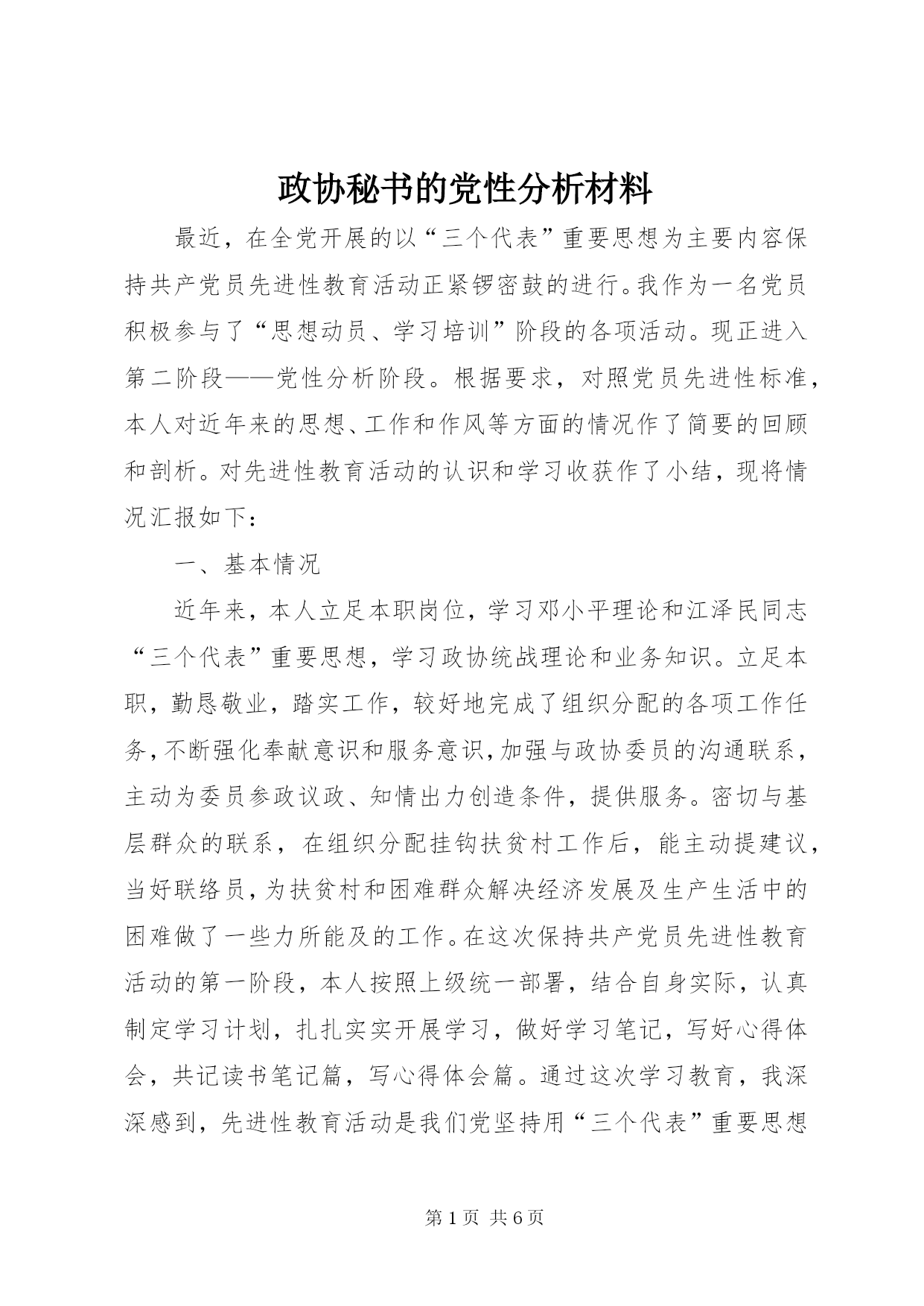 政协秘书的党性分析材料

最近，在全党开展的以“三个代表”重要思想为主要内容保持共产党员先进性教育活动正紧锣密鼓的进行。我作为一名党员积极参与了“思想动员、学习培训”阶段的各项活动。现正进入第二阶段——党性分析阶段。根据要求，对照党员先进性标准，本人对近年来的思想、工作和作风等方面的情况作了简要的回顾和剖析。对先进性教育活动的认识和学习收获作了小结，现将情况汇报如下：

一、基本情况

近年来，本人立足本职岗位，学习邓小平理论和江泽民同志“三个代表”重要思想，学习政协统战理论和业务知识。立足本职，勤恳敬业，踏实工作，较好地完成了组织分配的各项工作任务，不断强化奉献意识和服务意识，加强与政协委员的沟通联系，主动为委员参政议政、知情出力创造条件，提供服务。密切与基层群众的联系，在组织分配挂钩扶贫村工作后，能主动提建议，当好联络员，为扶贫村和困难群众解决经济发展及生产生活中的困难做了一些力所能及的工作。在这次保持共产党员先进性教育活动的第一阶段，本人按照上级统一部署，结合自身实际，认真制定学习计划，扎扎实实开展学习，做好学习笔记，写好心得体会，共记读书笔记篇，写心得体会篇。通过这次学习教育，我深深感到，先进性教育活动是我们党坚持用“三个代表”重要思想

第 1 页 共 6 页